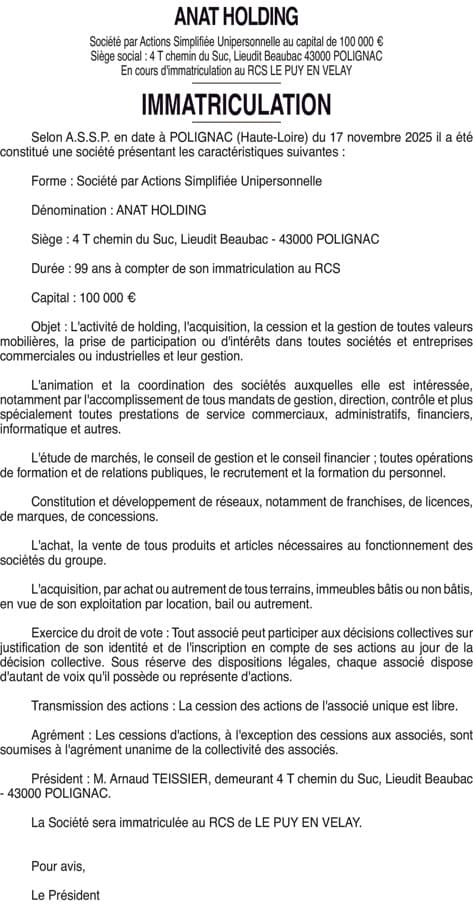 ANAT HOLDING

Société par Actions Simplifiée Unipersonnelle au capital de 100 000 €
Siège social : 4 T chemin du Suc, Lieudit Beaubac 43000 POLIGNAC
En cours d'immatriculation au RCS LE PUY EN VELAY

IMMATRICULATION

Selon A.S.S.P. en date à POLIGNAC (Haute-Loire) du 17 novembre 2025 il a été constitué une société présentant les caractéristiques suivantes :

Forme : Société par Actions Simplifiée Unipersonnelle

Dénomination : ANAT HOLDING

Siège : 4 T chemin du Suc, Lieudit Beaubac - 43000 POLIGNAC

Durée : 99 ans à compter de son immatriculation au RCS

Capital : 100 000 €

Objet : L'activité de holding, l'acquisition, la cession et la gestion de toutes valeurs mobilières, la prise de participation ou d'intérêts dans toutes sociétés et entreprises commerciales ou industrielles et leur gestion.

L'animation et la coordination des sociétés auxquelles elle est intéressée, notamment par l'accomplissement de tous mandats de gestion, direction, contrôle et plus spécialement toutes prestations de service commerciaux, administratifs, financiers, informatique et autres.

L'étude de marchés, le conseil de gestion et le conseil financier ; toutes opérations de formation et de relations publiques, le recrutement et la formation du personnel.

Constitution et développement de réseaux, notamment de franchises, de licences, de marques, de concessions.

L'achat, la vente de tous produits et articles nécessaires au fonctionnement des sociétés du groupe.

L'acquisition, par achat ou autrement de tous terrains, immeubles bâtis ou non bâtis, en vue de son exploitation par location, bail ou autrement.

Exercice du droit de vote : Tout associé peut participer aux décisions collectives sur justification de son identité et de l'inscription en compte de ses actions au jour de la décision collective. Sous réserve des dispositions légales, chaque associé dispose d'autant de voix qu'il possède ou représente d'actions.

Transmission des actions : La cession des actions de l'associé unique est libre.

Agrément : Les cessions d'actions, à l'exception des cessions aux associés, sont soumises à l'agrément unanime de la collectivité des associés.

Président : M. Arnaud TEISSIER, demeurant 4 T chemin du Suc, Lieudit Beaubac - 43000 POLIGNAC.

La Société sera immatriculée au RCS de LE PUY EN VELAY.

Pour avis,

Le Président